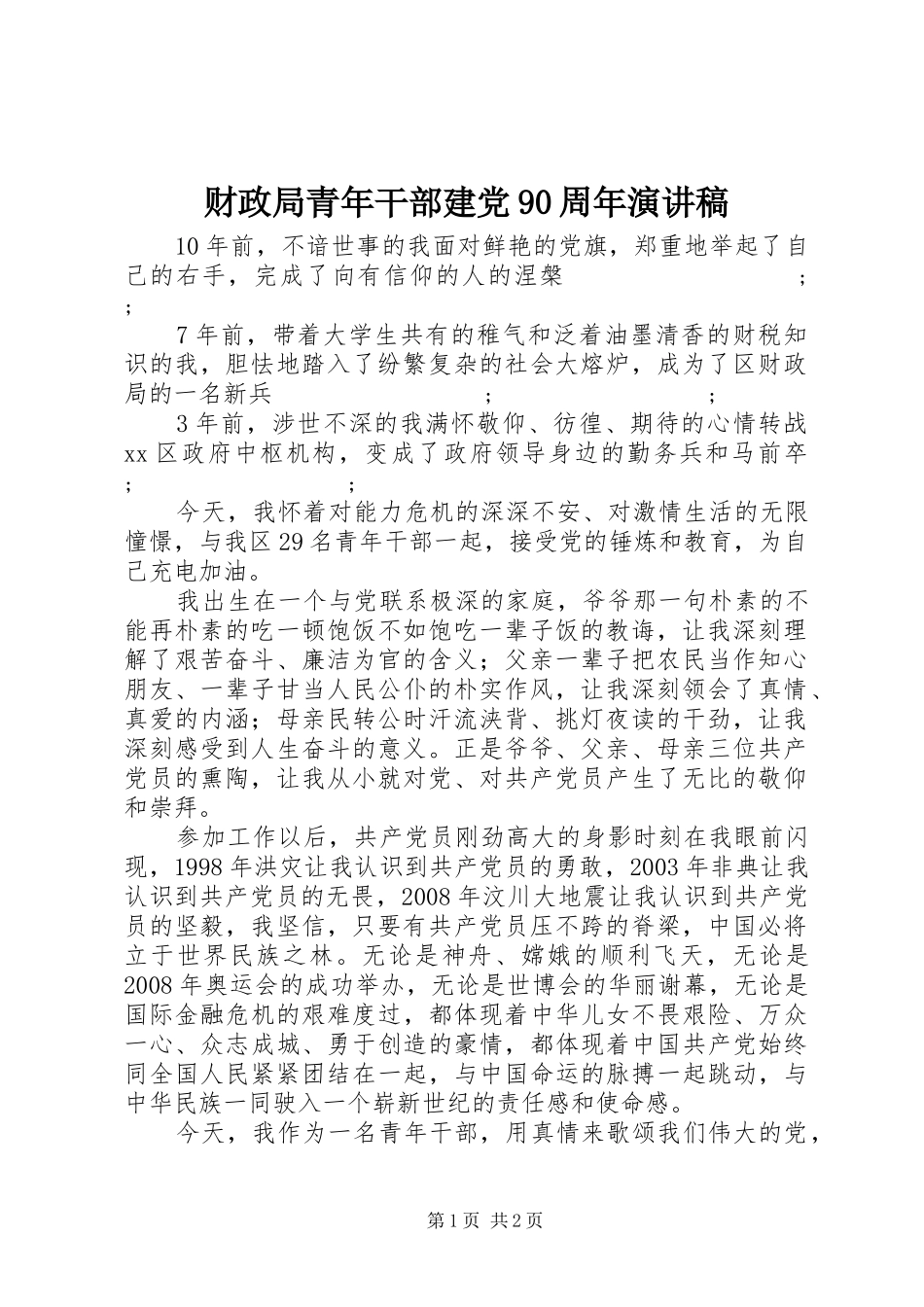 财政局青年干部建党90周年演讲稿

10年前，不谙世事的我面对鲜艳的党旗，郑重地举起了自己的右手，完成了向有信仰的人的涅槃 ; ;

7年前，带着大学生共有的稚气和泛着油墨清香的财税知识的我，胆怯地踏入了纷繁复杂的社会大熔炉，成为了区财政局的一名新兵 ; ;

3年前，涉世不深的我满怀敬仰、彷徨、期待的心情转战xx区政府中枢机构，变成了政府领导身边的勤务兵和马前卒 ; ;

今天，我怀着对能力危机的深深不安、对激情生活的无限憧憬，与我区29名青年干部一起，接受党的锤炼和教育，为自己充电加油。

我出生在一个与党联系极深的家庭，爷爷那一句朴素的不能再朴素的吃一顿饱饭不如饱吃一辈子饭的教诲，让我深刻理解了艰苦奋斗、廉洁为官的含义；父亲一辈子把农民当作知心朋友、一辈子甘当人民公仆的朴实作风，让我深刻领会了真情、真爱的内涵；母亲民转公时汗流浃背、挑灯夜读的干劲，让我深刻感受到人生奋斗的意义。正是爷爷、父亲、母亲三位共产党员的熏陶，让我从小就对党、对共产党员产生了无比的敬仰和崇拜。

参加工作以后，共产党员刚劲高大的身影时刻在我眼前闪现，1998年洪灾让我认识到共产党员的勇敢，2003年非典让我认识到共产党员的无畏，2008年汶川大地震让我认识到共产党员的坚毅，我坚信，只要有共产党员压不跨的脊梁，中国必将立于世界民族之林。无论是神舟、嫦娥的顺利飞天，无论是2008年奥运会的成功举办，无论是世博会的华丽谢幕，无论是国际金融危机的艰难度过，都体现着中华儿女不畏艰险、万众一心、众志成城、勇于创造的豪情，都体现着中国共产党始终同全国人民紧紧团结在一起，与中国命运的脉搏一起跳动，与中华民族一同驶入一个崭新世纪的责任感和使命感。

今天，我作为一名青年干部，用真情来歌颂我们伟大的党，

第1页 共2页